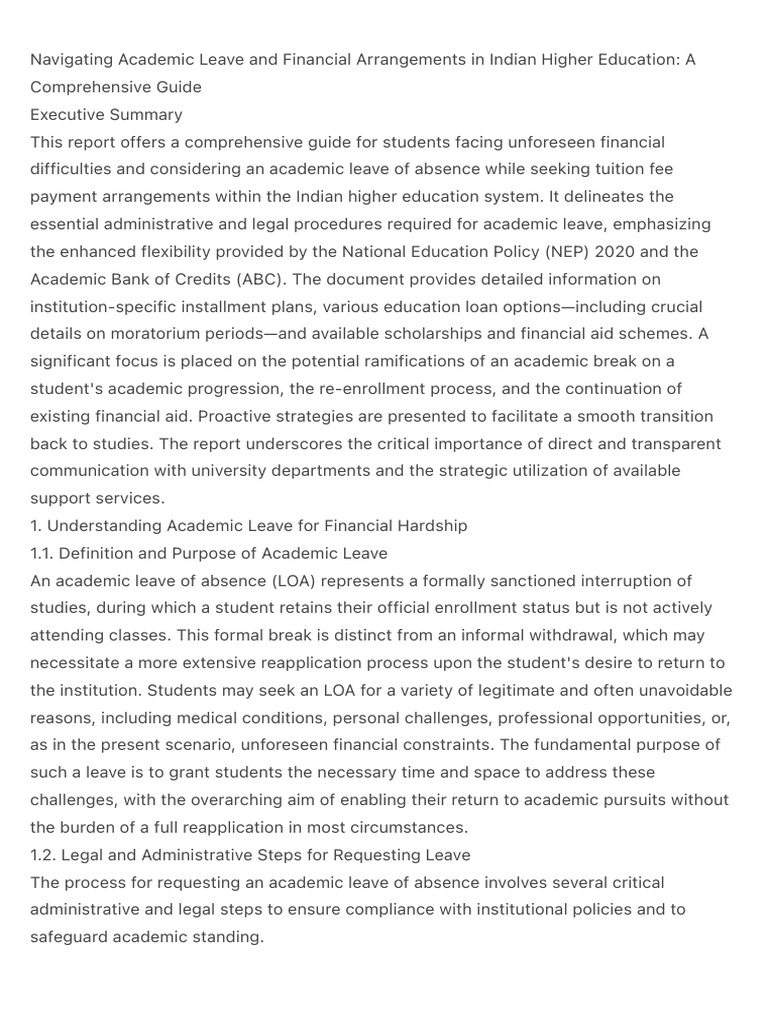 Navigating Academic Leave and Financial Arrangements in Indian Higher Education: A Comprehensive Guide
Executive Summary
This report offers a comprehensive guide for students facing unforeseen financial difficulties and considering an academic leave of absence while seeking tuition fee payment arrangements within the Indian higher education system. It delineates the essential administrative and legal procedures required for academic leave, emphasizing the enhanced flexibility provided by the National Education Policy (NEP) 2020 and the Academic Bank of Credits (ABC). The document provides detailed information on institution-specific installment plans, various education loan options—including crucial details on moratorium periods—and available scholarships and financial aid schemes. A significant focus is placed on the potential ramifications of an academic break on a student's academic progression, the re-enrollment process, and the continuation of existing financial aid. Proactive strategies are presented to facilitate a smooth transition back to studies. The report underscores the critical importance of direct and transparent communication with university departments and the strategic utilization of available support services.
1. Understanding Academic Leave for Financial Hardship
1.1. Definition and Purpose of Academic Leave
An academic leave of absence (LOA) represents a formally sanctioned interruption of studies, during which a student retains their official enrollment status but is not actively attending classes. This formal break is distinct from an informal withdrawal, which may necessitate a more extensive reapplication process upon the student's desire to return to the institution. Students may seek an LOA for a variety of legitimate and often unavoidable reasons, including medical conditions, personal challenges, professional opportunities, or, as in the present scenario, unforeseen financial constraints. The fundamental purpose of such a leave is to grant students the necessary time and space to address these challenges, with the overarching aim of enabling their return to academic pursuits without the burden of a full reapplication in most circumstances.
1.2. Legal and Administrative Steps for Requesting Leave
The process for requesting an academic leave of absence involves several critical administrative and legal steps to ensure compliance with institutional policies and to safeguard academic standing.